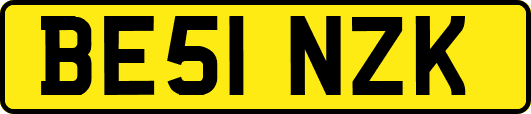 BE51 NZK